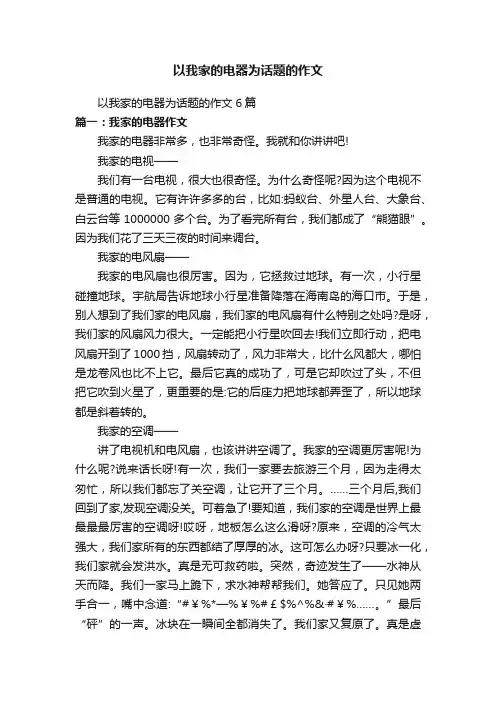 以我家的电器为话题的作文

以我家的电器为话题的作文 6 篇

篇一：我家的电器作文

我家的电器非常多，也非常奇怪。我就和你讲讲吧!

我家的电视——

我们有一台电视，很大也很奇怪。为什么奇怪呢?因为这个电视不是普通的电视。它有许许多多的台，比如:蚂蚁台、外星人台、大象台、白云台等 1000000 多个台。为了看完所有台，我们都成了“熊猫眼”。因为我们花了三天三夜的时间来调台。

我家的电风扇——

我家的电风扇也很厉害。因为，它拯救过地球。有一次，小行星碰撞地球。宇航局告诉地球小行星准备降落在海南岛的海口市。于是，别人想到了我们家的电风扇，我们家的电风扇有什么特别之处吗?是呀，我们家的风扇风力很大。一定能把小行星吹回去!我们立即行动，把电风扇开到了 1000 挡，风扇转动了，风力非常大，比什么风都大，哪怕是龙卷风也比不上它。最后它真的成功了，可是它却吹过了头，不但把它吹到火星了，更重要的是:它的后座力把地球都弄歪了，所以地球都是斜着转的。

我家的空调——

讲了电视机和电风扇，也该讲讲空调了。我家的空调更厉害呢!为什么呢?说来话长呀!有一次，我们一家要去旅游三个月，因为走得太匆忙，所以我们都忘了关空调，让它开了三个月。……三个月后,我们回到了家,发现空调没关。可着急了!要知道，我们家的空调是世界上最最最厉害的空调呀!哎呀，地板怎么这么滑呀?原来，空调的冷气太强大，我们家所有的东西都结了厚厚的冰。这可怎么办呀?只要冰一化，我们家就会发洪水。真是无可救药啦。突然，奇迹发生了——水神从天而降。我们一家马上跪下，求水神帮帮我们。她答应了。只见她两手合一，嘴中念道:“#￥%*—%￥%#￡$%^%&-#￥%……。”最后“砰”的一声。冰块在一瞬间全都消失了。我们家又复原了。真是虚